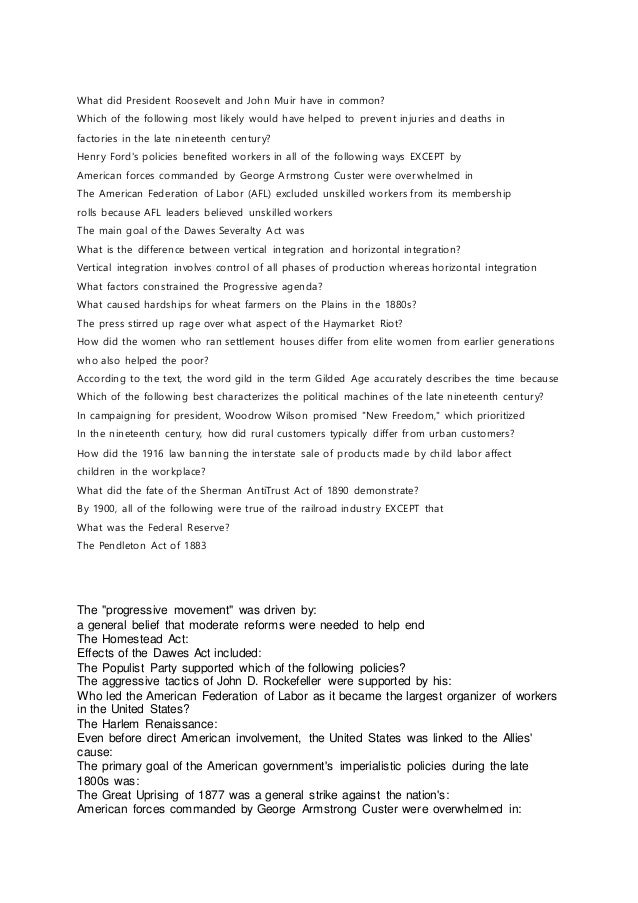 What did President Roosevelt and John Muir have in common?
Which of the following most likely would have helped to prevent injuries and deaths in factories in the late nineteenth century?
Henry Ford's policies benefited workers in all of the following ways EXCEPT by
American forces commanded by George Armstrong Custer were overwhelmed in
The American Federation of Labor (AFL) excluded unskilled workers from its membership rolls because AFL leaders believed unskilled workers
The main goal of the Dawes Severalty Act was
What is the difference between vertical integration and horizontal integration?
Vertical integration involves control of all phases of production whereas horizontal integration
What factors constrained the Progressive agenda?
What caused hardships for wheat farmers on the Plains in the 1880s?
The press stirred up rage over what aspect of the Haymarket Riot?
How did the women who ran settlement houses differ from elite women from earlier generations who also helped the poor?
According to the text, the word gild in the term Gilded Age accurately describes the time because
Which of the following best characterizes the political machines of the late nineteenth century?
In campaigning for president, Woodrow Wilson promised "New Freedom," which prioritized
In the nineteenth century, how did rural customers typically differ from urban customers?
How did the 1916 law banning the interstate sale of products made by child labor affect children in the workplace?
What did the fate of the Sherman AntiTrust Act of 1890 demonstrate?
By 1900, all of the following were true of the railroad industry EXCEPT that
What was the Federal Reserve?
The Pendleton Act of 1883

The "progressive movement" was driven by:
a general belief that moderate reforms were needed to help end
The Homestead Act:
Effects of the Dawes Act included:
The Populist Party supported which of the following policies?
The aggressive tactics of John D. Rockefeller were supported by his:
Who led the American Federation of Labor as it became the largest organizer of workers in the United States?
The Harlem Renaissance:
Even before direct American involvement, the United States was linked to the Allies' cause:
The primary goal of the American government's imperialistic policies during the late 1800s was:
The Great Uprising of 1877 was a general strike against the nation's:
American forces commanded by George Armstrong Custer were overwhelmed in: